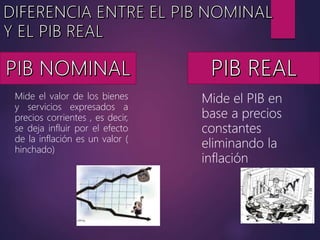 DIFERENCIA ENTRE EL PIB NOMINAL Y EL PIB REAL

PIB NOMINAL

Mide el valor de los bienes y servicios expresados a precios corrientes , es decir, se deja influir por el efecto de la inflación es un valor ( hinchado)

PIB REAL

Mide el PIB en base a precios constantes eliminando la inflación